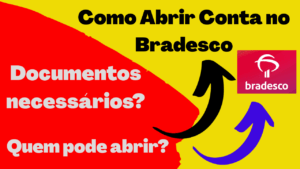 Como Abrir Conta no Bradesco

Documentos necessários?

Quem pode abrir?

bradesco